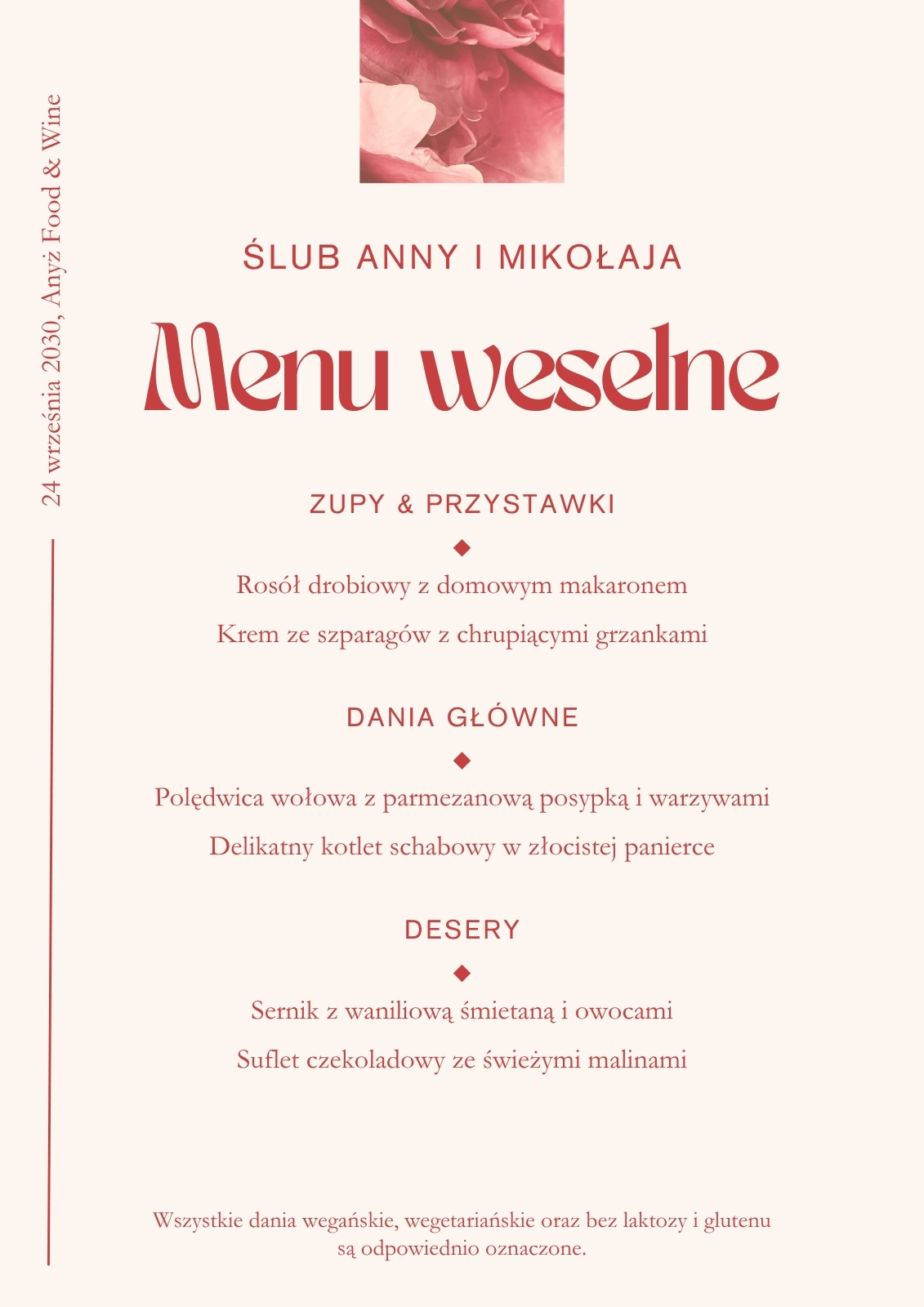 24 września 2030, Anyż Food & Wine

ŚLUB ANNY I MIKOŁAJA

Menu weselne

ZUPY & PRZYSTAWKI

Rosół drobiowy z domowym makaronem

Krem ze szparagów z chrupiącymi grzankami

DANIA GŁÓWNE

Polędwica wołowa z parmezanową posypką i warzywami

Delikatny kotlet schabowy w złocistej panierce

DESERY

Sernik z waniliową śmietaną i owocami

Suflet czekoladowy ze świeżymi malinami

Wszystkie dania wegańskie, wegetariańskie oraz bez laktozy i glutenu są odpowiednio oznaczone.